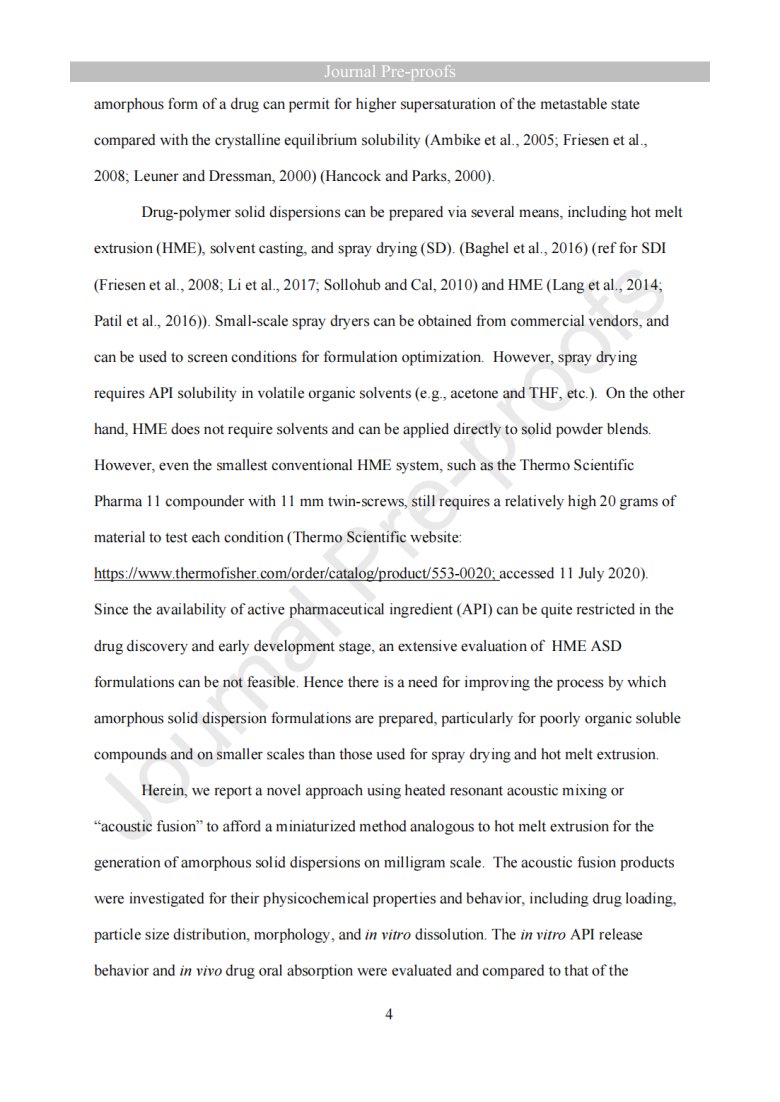 Journal Pre-proofs

amorphous form of a drug can permit for higher supersaturation of the metastable state compared with the crystalline equilibrium solubility (Ambike et al., 2005; Friesen et al., 2008; Leuner and Dressman, 2000) (Hancock and Parks, 2000).

Drug-polymer solid dispersions can be prepared via several means, including hot melt extrusion (HME), solvent casting, and spray drying (SD). (Baghel et al., 2016) (ref for SDI (Friesen et al., 2008; Li et al., 2017; Sollohub and Cal, 2010) and HME (Lang et al., 2014; Patil et al., 2016)). Small-scale spray dryers can be obtained from commercial vendors, and can be used to screen conditions for formulation optimization. However, spray drying requires API solubility in volatile organic solvents (e.g., acetone and THF, etc.). On the other hand, HME does not require solvents and can be applied directly to solid powder blends. However, even the smallest conventional HME system, such as the Thermo Scientific Pharma 11 compounder with 11 mm twin-screws, still requires a relatively high 20 grams of material to test each condition (Thermo Scientific website: https://www.thermofisher.com/order/catalog/product/553-0020; accessed 11 July 2020). Since the availability of active pharmaceutical ingredient (API) can be quite restricted in the drug discovery and early development stage, an extensive evaluation of HME ASD formulations can be not feasible. Hence there is a need for improving the process by which amorphous solid dispersion formulations are prepared, particularly for poorly organic soluble compounds and on smaller scales than those used for spray drying and hot melt extrusion.

Herein, we report a novel approach using heated resonant acoustic mixing or “acoustic fusion” to afford a miniaturized method analogous to hot melt extrusion for the generation of amorphous solid dispersions on milligram scale. The acoustic fusion products were investigated for their physicochemical properties and behavior, including drug loading, particle size distribution, morphology, and in vitro dissolution. The in vitro API release behavior and in vivo drug oral absorption were evaluated and compared to that of the

4

Journal Pre-proofs